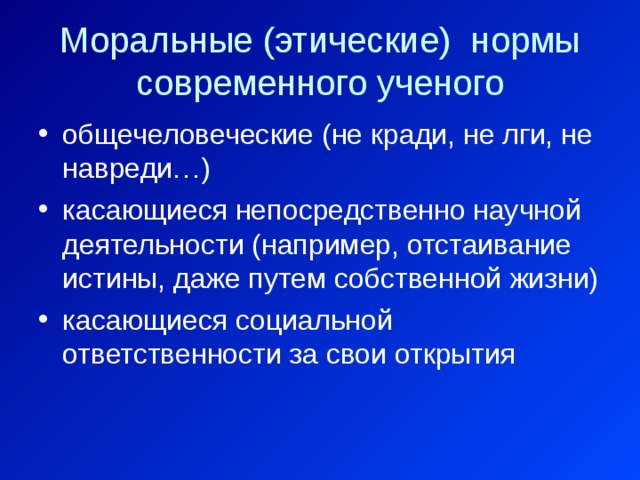 Моральные (этические) нормы современного ученого

• общечеловеческие (не кради, не лги, не навреди…)
• касающиеся непосредственно научной деятельности (например, отстаивание истины, даже путем собственной жизни)
• касающиеся социальной ответственности за свои открытия